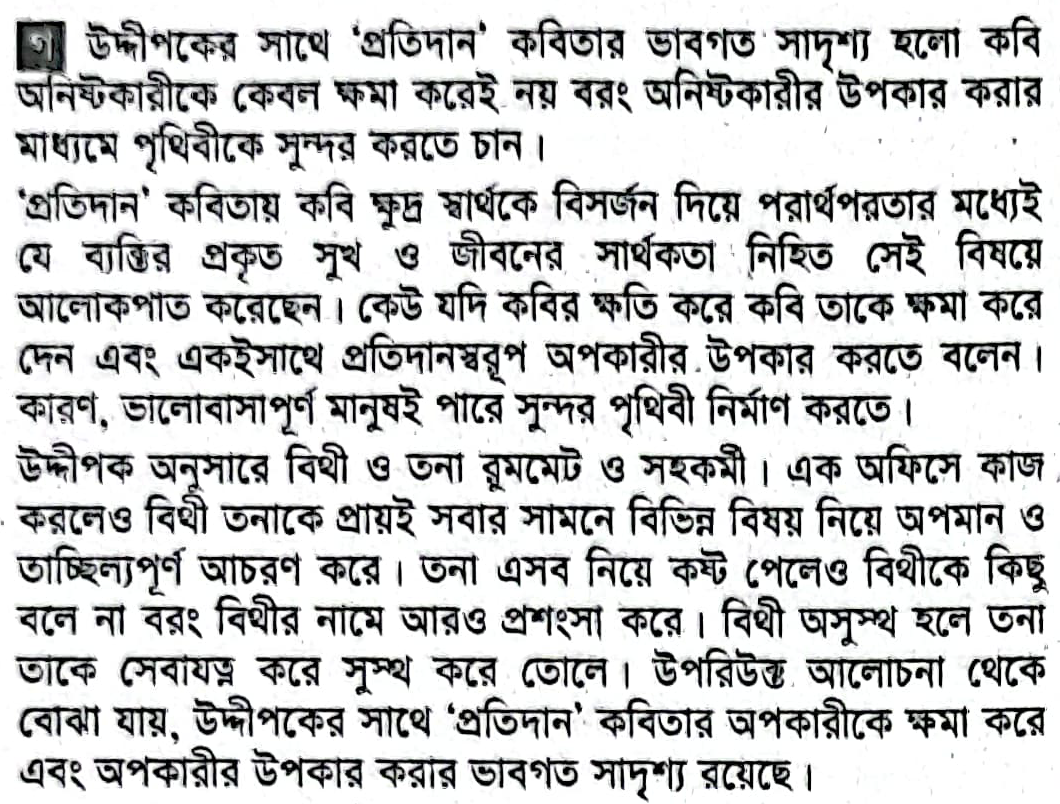 গ উদ্দীপকের সাথে 'প্রতিদান' কবিতার ভাবগত সাদৃশ্য হলো কবি অনিষ্টকারীকে কেবল ক্ষমা করেই নয় বরং অনিষ্টকারীর উপকার করার মাধ্যমে পৃথিবীকে সুন্দর করতে চান।

'প্রতিদান' কবিতায় কবি ক্ষুদ্র স্বার্থকে বিসর্জন দিয়ে পরার্থপরতার মধ্যেই যে ব্যক্তির প্রকৃত সুখ ও জীবনের সার্থকতা নিহিত সেই বিষয়ে আলোকপাত করেছেন। কেউ যদি কবির ক্ষতি করে কবি তাকে ক্ষমা করে দেন এবং একইসাথে প্রতিদানস্বরূপ অপকারীর উপকার করতে বলেন। কারণ, ভালোবাসাপূর্ণ মানুষই পারে সুন্দর পৃথিবী নির্মাণ করতে।

উদ্দীপক অনুসারে বিথী ও তনা রুমমেট ও সহকর্মী। এক অফিসে কাজ করলেও বিথী তনাকে প্রায়ই সবার সামনে বিভিন্ন বিষয় নিয়ে অপমান ও তাচ্ছিল্যপূর্ণ আচরণ করে। তনা এসব নিয়ে কষ্ট পেলেও বিথীকে কিছু বলে না বরং বিথীর নামে আরও প্রশংসা করে। বিথী অসুস্থ হলে তনা তাকে সেবাযত্ন করে সুস্থ করে তোলে। উপরিউক্ত আলোচনা থেকে বোঝা যায়, উদ্দীপকের সাথে 'প্রতিদান' কবিতার অপকারীকে ক্ষমা করে এবং অপকারীর উপকার করার ভাবগত সাদৃশ্য রয়েছে।